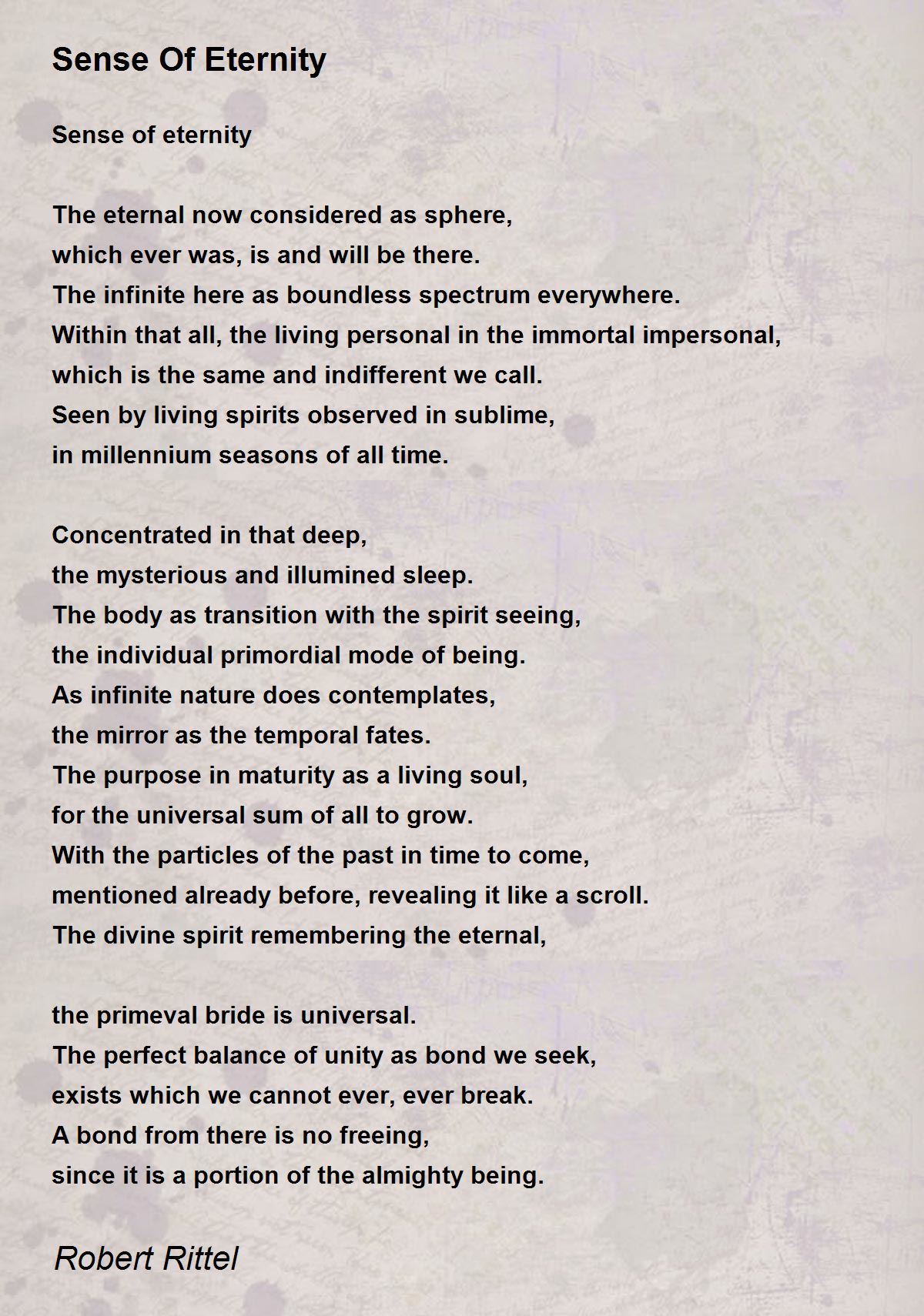 Sense Of Eternity

Sense of eternity

The eternal now considered as sphere,
which ever was, is and will be there.
The infinite here as boundless spectrum everywhere.
Within that all, the living personal in the immortal impersonal,
which is the same and indifferent we call.
Seen by living spirits observed in sublime,
in millennium seasons of all time.

Concentrated in that deep,
the mysterious and illumined sleep.
The body as transition with the spirit seeing,
the individual primordial mode of being.
As infinite nature does contemplates,
the mirror as the temporal fates.
The purpose in maturity as a living soul,
for the universal sum of all to grow.
With the particles of the past in time to come,
mentioned already before, revealing it like a scroll.
The divine spirit remembering the eternal,

the primeval bride is universal.
The perfect balance of unity as bond we seek,
exists which we cannot ever, ever break.
A bond from there is no freeing,
since it is a portion of the almighty being.

Robert Rittel